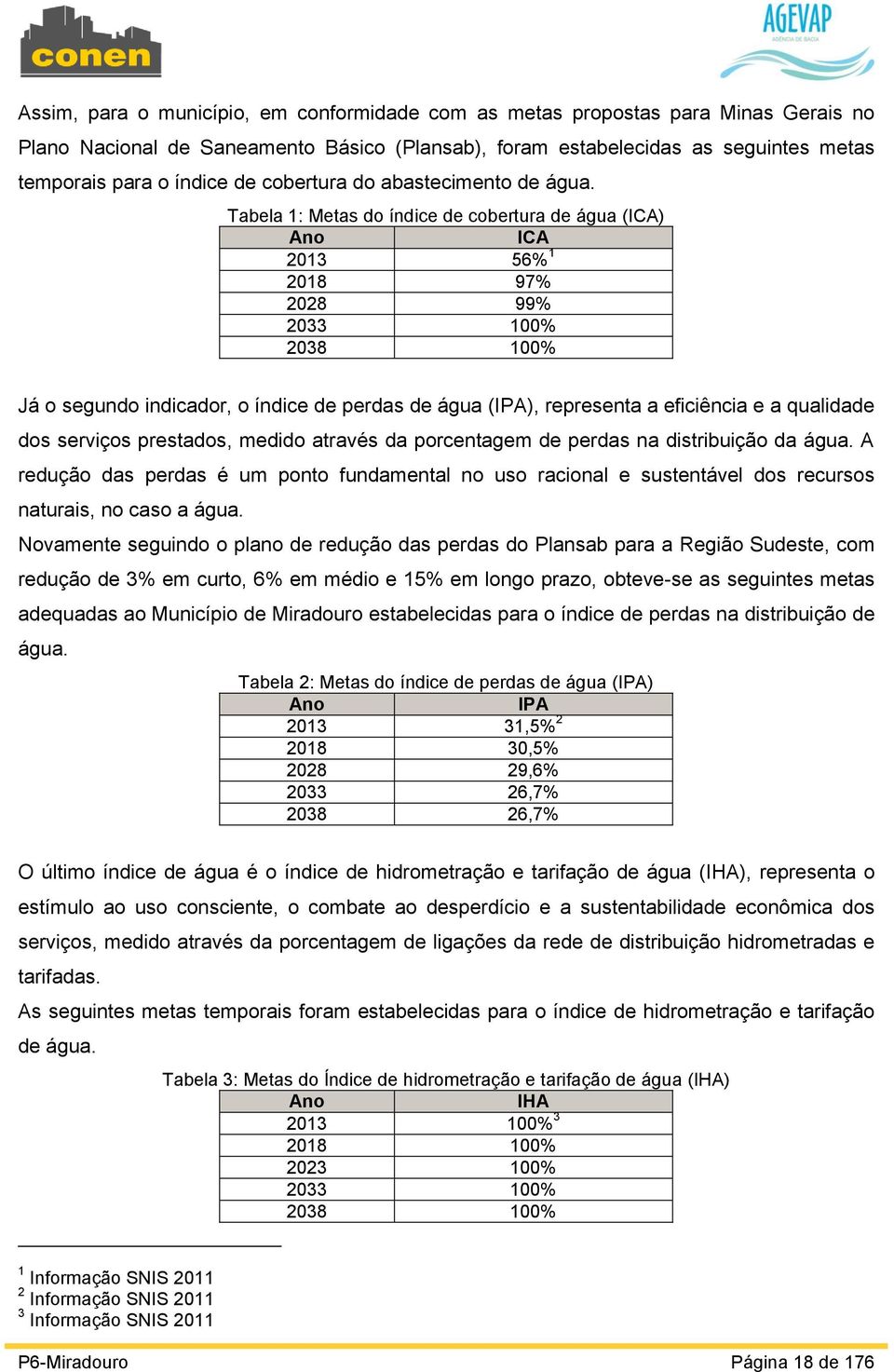 conen

AGEVAP
AGÊNCIA DE BACIA

Assim, para o município, em conformidade com as metas propostas para Minas Gerais no Plano Nacional de Saneamento Básico (Plansab), foram estabelecidas as seguintes metas temporais para o índice de cobertura do abastecimento de água.

Tabela 1: Metas do índice de cobertura de água (ICA)

| Ano | ICA |
|---|---|
| 2013 | 56%$^1$ |
| 2018 | 97% |
| 2028 | 99% |
| 2033 | 100% |
| 2038 | 100% |

Já o segundo indicador, o índice de perdas de água (IPA), representa a eficiência e a qualidade dos serviços prestados, medido através da porcentagem de perdas na distribuição da água. A redução das perdas é um ponto fundamental no uso racional e sustentável dos recursos naturais, no caso a água.

Novamente seguindo o plano de redução das perdas do Plansab para a Região Sudeste, com redução de 3% em curto, 6% em médio e 15% em longo prazo, obteve-se as seguintes metas adequadas ao Município de Miradouro estabelecidas para o índice de perdas na distribuição de água.

Tabela 2: Metas do índice de perdas de água (IPA)

| Ano | IPA |
|---|---|
| 2013 | 31,5%$^2$ |
| 2018 | 30,5% |
| 2028 | 29,6% |
| 2033 | 26,7% |
| 2038 | 26,7% |

O último índice de água é o índice de hidrometração e tarifação de água (IHA), representa o estímulo ao uso consciente, o combate ao desperdício e a sustentabilidade econômica dos serviços, medido através da porcentagem de ligações da rede de distribuição hidrometradas e tarifadas.

As seguintes metas temporais foram estabelecidas para o índice de hidrometração e tarifação de água.

Tabela 3: Metas do Índice de hidrometração e tarifação de água (IHA)

| Ano | IHA |
|---|---|
| 2013 | 100%$^3$ |
| 2018 | 100% |
| 2023 | 100% |
| 2033 | 100% |
| 2038 | 100% |

$^1$ Informação SNIS 2011
$^2$ Informação SNIS 2011
$^3$ Informação SNIS 2011

P6-Miradouro Página 18 de 176